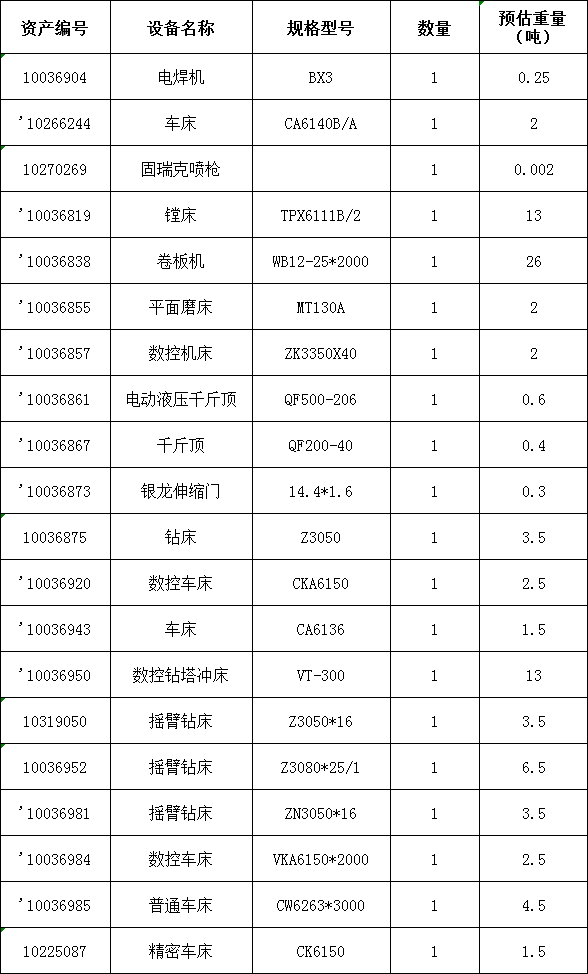 | 资产编号 | 设备名称 | 规格型号 | 数量 | 预估重量（吨） |
|---|---|---|---|---|
| 10036904 | 电焊机 | BX3 | 1 | 0.25 |
| '10266244 | 车床 | CA6140B/A | 1 | 2 |
| 10270269 | 固瑞克喷枪 | | 1 | 0.002 |
| '10036819 | 镗床 | TPX6111B/2 | 1 | 13 |
| '10036838 | 卷板机 | WB12-25*2000 | 1 | 26 |
| '10036855 | 平面磨床 | MT130A | 1 | 2 |
| '10036857 | 数控机床 | ZK3350X40 | 1 | 2 |
| '10036861 | 电动液压千斤顶 | QF500-206 | 1 | 0.6 |
| '10036867 | 千斤顶 | QF200-40 | 1 | 0.4 |
| '10036873 | 银龙伸缩门 | 14.4*1.6 | 1 | 0.3 |
| 10036875 | 钻床 | Z3050 | 1 | 3.5 |
| '10036920 | 数控车床 | CKA6150 | 1 | 2.5 |
| '10036943 | 车床 | CA6136 | 1 | 1.5 |
| '10036950 | 数控钻塔冲床 | VT-300 | 1 | 13 |
| 10319050 | 摇臂钻床 | Z3050*16 | 1 | 3.5 |
| 10036952 | 摇臂钻床 | Z3080*25/1 | 1 | 6.5 |
| '10036981 | 摇臂钻床 | ZN3050*16 | 1 | 3.5 |
| '10036984 | 数控车床 | VKA6150*2000 | 1 | 2.5 |
| '10036985 | 普通车床 | CW6263*3000 | 1 | 4.5 |
| 10225087 | 精密车床 | CK6150 | 1 | 1.5 |